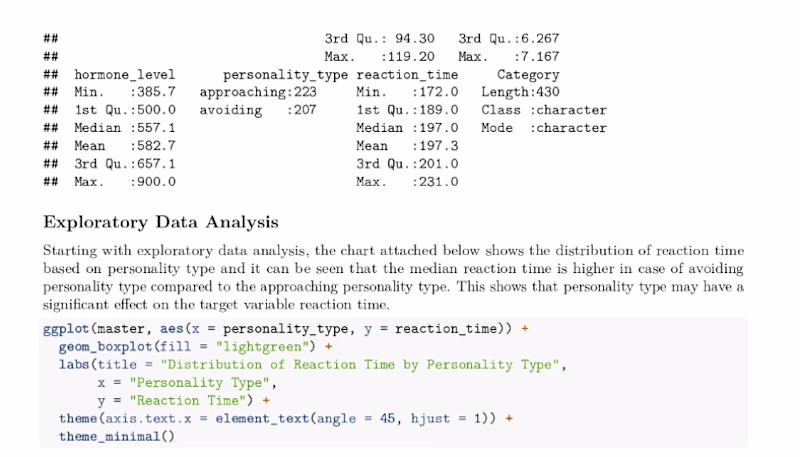 ##                                    3rd Qu.: 94.30   3rd Qu.:6.267
##                                    Max.   :119.20   Max.   :7.167
##  hormone_level     personality_type reaction_time     Category
##  Min.   :385.7   approaching:223    Min.   :172.0   Length:430
##  1st Qu.:500.0   avoiding   :207    1st Qu.:189.0   Class :character
##  Median :557.1                      Median :197.0   Mode  :character
##  Mean   :582.7                      Mean   :197.3
##  3rd Qu.:657.1                      3rd Qu.:201.0
##  Max.   :900.0                      Max.   :231.0

Exploratory Data Analysis

Starting with exploratory data analysis, the chart attached below shows the distribution of reaction time based on personality type and it can be seen that the median reaction time is higher in case of avoiding personality type compared to the approaching personality type. This shows that personality type may have a significant effect on the target variable reaction time.

ggplot(master, aes(x = personality_type, y = reaction_time)) +
  geom_boxplot(fill = "lightgreen") +
  labs(title = "Distribution of Reaction Time by Personality Type",
       x = "Personality Type",
       y = "Reaction Time") +
  theme(axis.text.x = element_text(angle = 45, hjust = 1)) +
  theme_minimal()